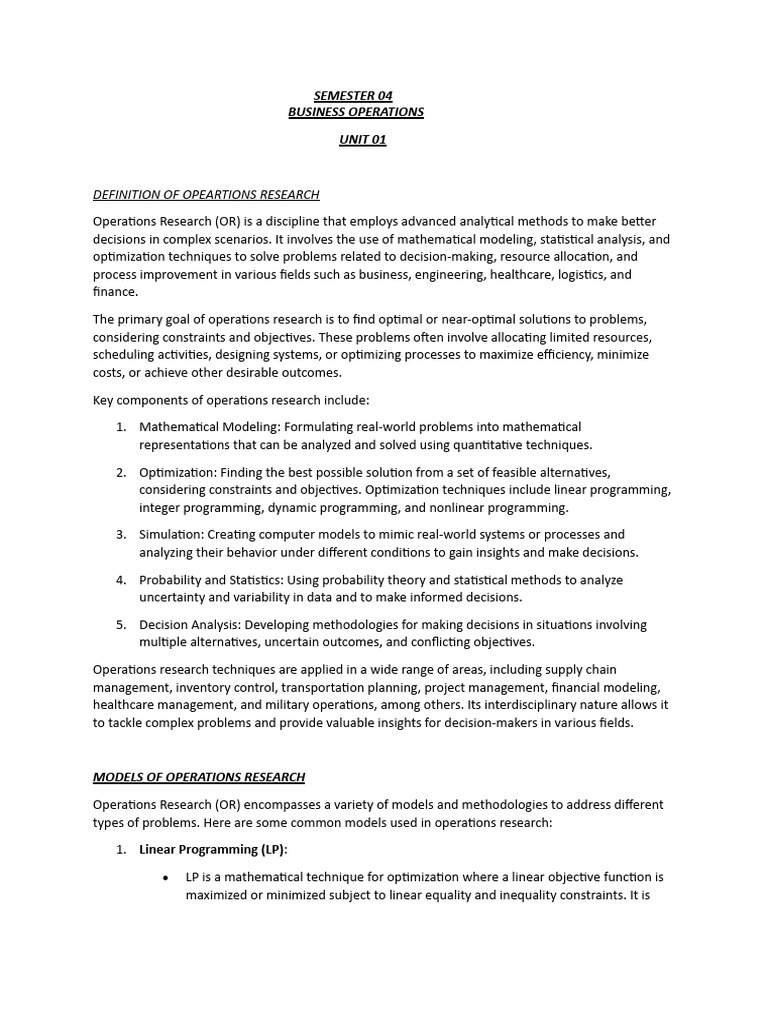 SEMESTER 04
BUSINESS OPERATIONS

UNIT 01

DEFINITION OF OPEARTIONS RESEARCH

Operations Research (OR) is a discipline that employs advanced analytical methods to make better decisions in complex scenarios. It involves the use of mathematical modeling, statistical analysis, and optimization techniques to solve problems related to decision-making, resource allocation, and process improvement in various fields such as business, engineering, healthcare, logistics, and finance.

The primary goal of operations research is to find optimal or near-optimal solutions to problems, considering constraints and objectives. These problems often involve allocating limited resources, scheduling activities, designing systems, or optimizing processes to maximize efficiency, minimize costs, or achieve other desirable outcomes.

Key components of operations research include:

1. Mathematical Modeling: Formulating real-world problems into mathematical representations that can be analyzed and solved using quantitative techniques.

2. Optimization: Finding the best possible solution from a set of feasible alternatives, considering constraints and objectives. Optimization techniques include linear programming, integer programming, dynamic programming, and nonlinear programming.

3. Simulation: Creating computer models to mimic real-world systems or processes and analyzing their behavior under different conditions to gain insights and make decisions.

4. Probability and Statistics: Using probability theory and statistical methods to analyze uncertainty and variability in data and to make informed decisions.

5. Decision Analysis: Developing methodologies for making decisions in situations involving multiple alternatives, uncertain outcomes, and conflicting objectives.

Operations research techniques are applied in a wide range of areas, including supply chain management, inventory control, transportation planning, project management, financial modeling, healthcare management, and military operations, among others. Its interdisciplinary nature allows it to tackle complex problems and provide valuable insights for decision-makers in various fields.

MODELS OF OPERATIONS RESEARCH

Operations Research (OR) encompasses a variety of models and methodologies to address different types of problems. Here are some common models used in operations research:

1. Linear Programming (LP):

• LP is a mathematical technique for optimization where a linear objective function is maximized or minimized subject to linear equality and inequality constraints. It is